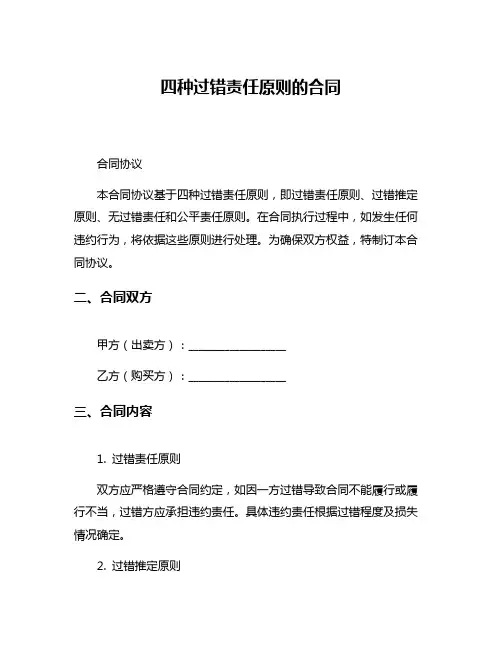 四种过错责任原则的合同

合同协议

本合同协议基于四种过错责任原则，即过错责任原则、过错推定原则、无过错责任和公平责任原则。在合同执行过程中，如发生任何违约行为，将依据这些原则进行处理。为确保双方权益，特制订本合同协议。

二、合同双方

甲方（出卖方）：________________

乙方（购买方）：________________

三、合同内容

1. 过错责任原则

双方应严格遵守合同约定，如因一方过错导致合同不能履行或履行不当，过错方应承担违约责任。具体违约责任根据过错程度及损失情况确定。

2. 过错推定原则